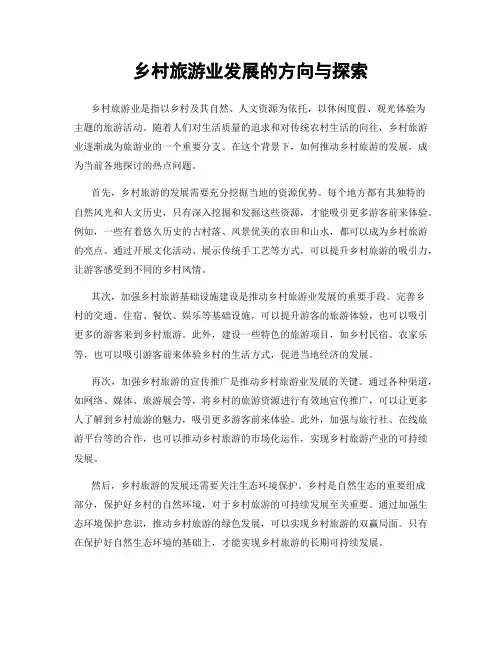 乡村旅游业发展的方向与探索

乡村旅游业是指以乡村及其自然、人文资源为依托，以休闲度假、观光体验为主题的旅游活动。随着人们对生活质量的追求和对传统农村生活的向往，乡村旅游业逐渐成为旅游业的一个重要分支。在这个背景下，如何推动乡村旅游的发展，成为当前各地探讨的热点问题。

首先，乡村旅游的发展需要充分挖掘当地的资源优势。每个地方都有其独特的自然风光和人文历史，只有深入挖掘和发掘这些资源，才能吸引更多游客前来体验。例如，一些有着悠久历史的古村落、风景优美的农田和山水，都可以成为乡村旅游的亮点。通过开展文化活动、展示传统手工艺等方式，可以提升乡村旅游的吸引力，让游客感受到不同的乡村风情。

其次，加强乡村旅游基础设施建设是推动乡村旅游业发展的重要手段。完善乡村的交通、住宿、餐饮、娱乐等基础设施，可以提升游客的旅游体验，也可以吸引更多的游客来到乡村旅游。此外，建设一些特色的旅游项目，如乡村民宿、农家乐等，也可以吸引游客前来体验乡村的生活方式，促进当地经济的发展。

再次，加强乡村旅游的宣传推广是推动乡村旅游业发展的关键。通过各种渠道，如网络、媒体、旅游展会等，将乡村的旅游资源进行有效地宣传推广，可以让更多人了解到乡村旅游的魅力，吸引更多游客前来体验。此外，加强与旅行社、在线旅游平台等的合作，也可以推动乡村旅游的市场化运作，实现乡村旅游产业的可持续发展。

然后，乡村旅游的发展还需要关注生态环境保护。乡村是自然生态的重要组成部分，保护好乡村的自然环境，对于乡村旅游的可持续发展至关重要。通过加强生态环境保护意识，推动乡村旅游的绿色发展，可以实现乡村旅游的双赢局面。只有在保护好自然生态环境的基础上，才能实现乡村旅游的长期可持续发展。